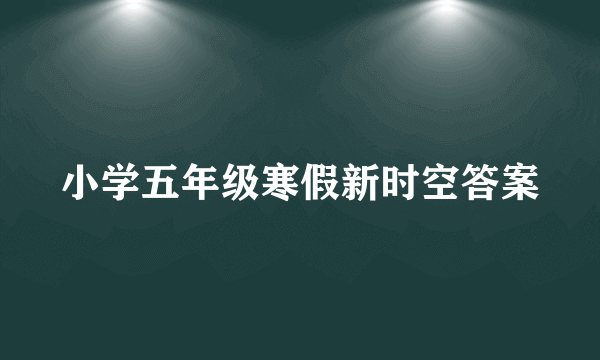 小学五年级寒假新时空答案